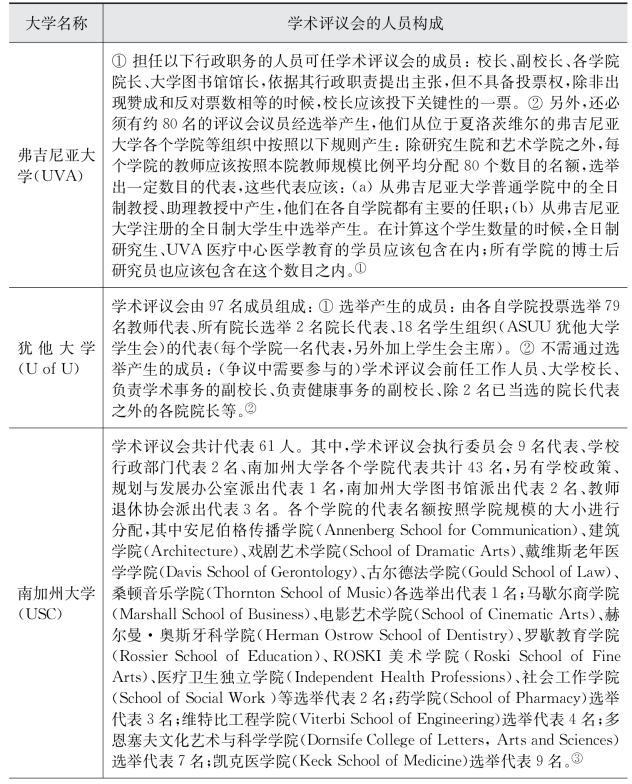 | 大学名称 | 学术评议会的人员构成 |
|---|---|
| 弗吉尼亚大学(UVA) | ① 担任以下行政职务的人员可任学术评议会的成员：校长、副校长、各学院院长、大学图书馆馆长，依据其行政职责提出主张，但不具备投票权，除非出现赞成和反对票数相等的时候，校长应该投下关键性的一票。② 另外，还必须有约 80 名的评议会议员经选举产生，他们从位于夏洛茨维尔的弗吉尼亚大学各个学院等组织中按照以下规则产生：除研究生院和艺术学院之外，每个学院的教师应该按照本院教师规模比例平均分配 80 个数目的名额，选举出一定数目的代表，这些代表应该：(a) 从弗吉尼亚大学普通学院中的全日制教授、助理教授中产生，他们在各自学院都有主要的任职；(b) 从弗吉尼亚大学注册的全日制大学生中选举产生。在计算这个学生数量的时候，全日制研究生、UVA 医疗中心医学教育的学员应该包含在内；所有学院的博士后研究员也应该包含在这个数目之内。① |
| 犹他大学(U of U) | 学术评议会由 97 名成员组成：① 选举产生的成员：由各自学院投票选举 79 名教师代表、所有院长选举 2 名院长代表、18 名学生组织(ASUU 犹他大学学生会)的代表(每个学院一名代表，另外加上学生会主席)。② 不需通过选举产生的成员：(争议中需要参与的)学术评议会前任工作人员、大学校长、负责学术事务的副校长、负责健康事务的副校长、除 2 名已当选的院长代表之外的各院院长等。② |
| 南加州大学(USC) | 学术评议会共计代表 61 人。其中，学术评议会执行委员会 9 名代表、学校行政部门代表 2 名、南加州大学各个学院代表共计 43 名，另有学校政策、规划与发展办公室派出代表 1 名，南加州大学图书馆派出代表 2 名、教师退休协会派出代表 3 名。各个学院的代表名额按照学院规模的大小进行分配，其中安尼伯格传播学院(Annenberg School for Communication)、建筑学院(Architecture)、戏剧艺术学院(School of Dramatic Arts)、戴维斯老年医学学院(Davis School of Gerontology)、古尔德法学院(Gould School of Law)、桑顿音乐学院(Thornton School of Music)各选举出代表 1 名；马歇尔商学院(Marshall School of Business)、电影艺术学院(School of Cinematic Arts)、赫尔曼·奥斯牙科学院(Herman Ostrow School of Dentistry)、罗歇教育学院(Rossier School of Education)、ROSKI 美术学院(Roski School of Fine Arts)、医疗卫生独立学院(Independent Health Professions)、社会工作学院(School of Social Work )等选举代表 2 名；药学院(School of Pharmacy)选举代表 3 名；维特比工程学院(Viterbi School of Engineering)选举代表 4 名；多恩塞夫文化艺术与科学学院(Dornsife College of Letters, Arts and Sciences)选举代表 7 名；凯克医学院(Keck School of Medicine)选举代表 9 名。③ |